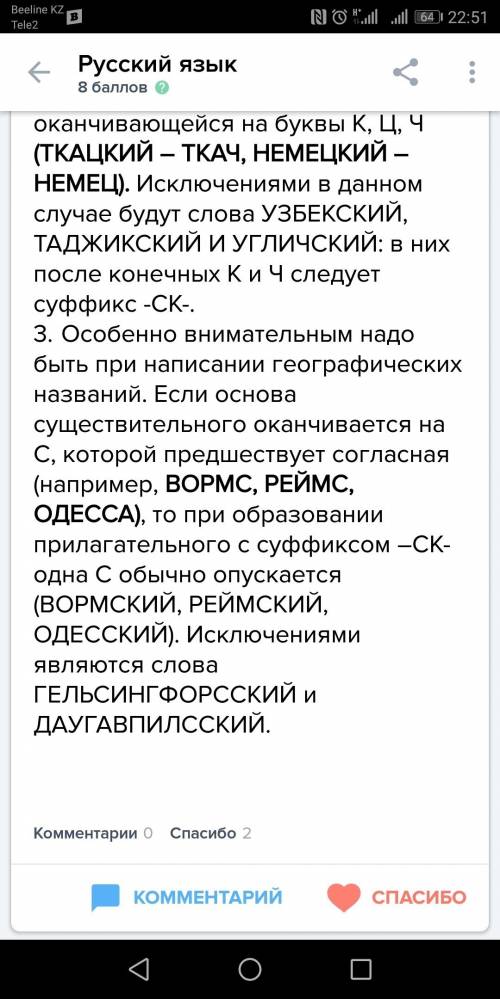 Beeline KZ
Tele2
64 22:51

Русский язык
8 баллов

оканчивающейся на буквы К, Ц, Ч (ТКАЦКИЙ – ТКАЧ, НЕМЕЦКИЙ – НЕМЕЦ). Исключениями в данном случае будут слова УЗБЕКСКИЙ, ТАДЖИКСКИЙ И УГЛИЧСКИЙ: в них после конечных К и Ч следует суффикс -СК-.
3. Особенно внимательным надо быть при написании географических названий. Если основа существительного оканчивается на С, которой предшествует согласная (например, ВОРМС, РЕЙМС, ОДЕССА), то при образовании прилагательного с суффиксом –СК- одна С обычно опускается (ВОРМСКИЙ, РЕЙМСКИЙ, ОДЕССКИЙ). Исключениями являются слова ГЕЛЬСИНГФОРССКИЙ и ДАУГАВПИЛССКИЙ.

Комментарии 0 Спасибо 2

КОММЕНТАРИЙ СПАСИБО